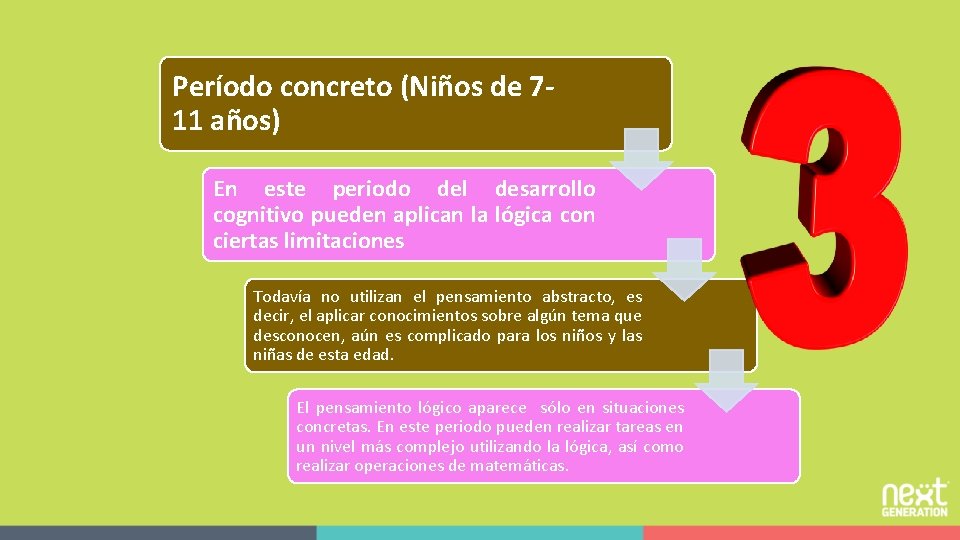 Período concreto (Niños de 7-11 años)

En este periodo del desarrollo cognitivo pueden aplican la lógica con ciertas limitaciones

Todavía no utilizan el pensamiento abstracto, es decir, el aplicar conocimientos sobre algún tema que desconocen, aún es complicado para los niños y las niñas de esta edad.

El pensamiento lógico aparece sólo en situaciones concretas. En este periodo pueden realizar tareas en un nivel más complejo utilizando la lógica, así como realizar operaciones de matemáticas.

3

next GENERATION